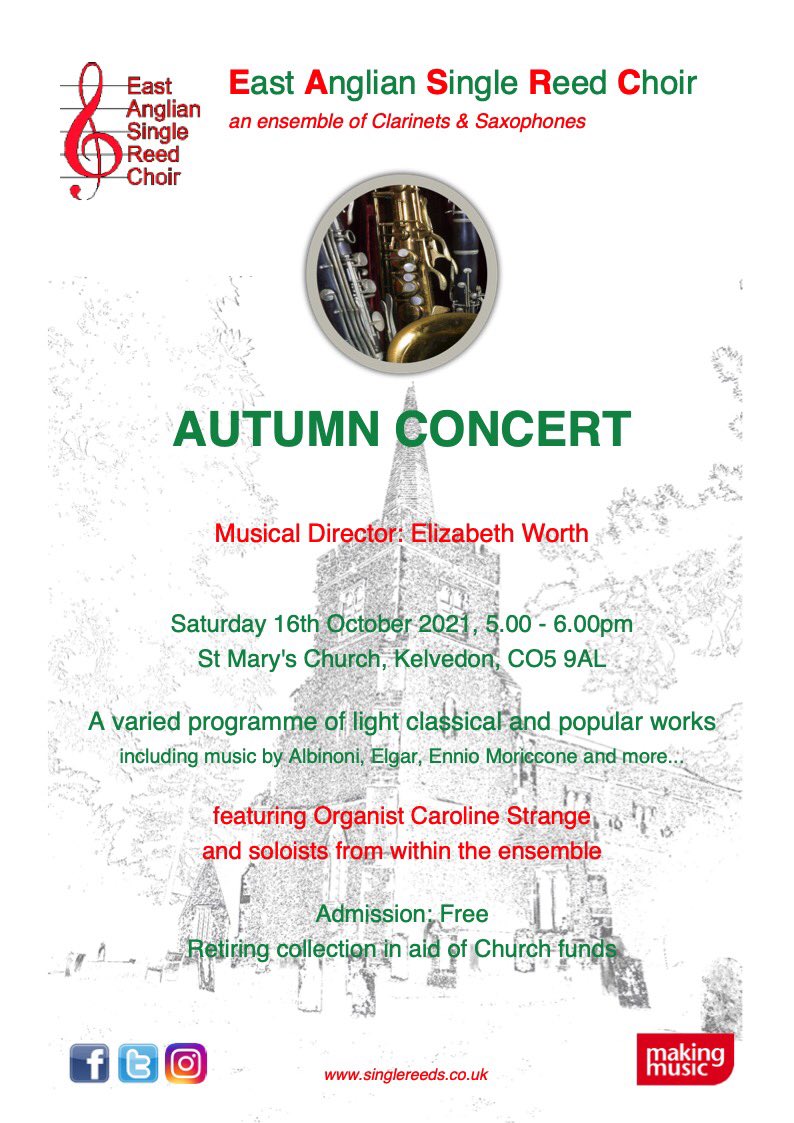 East Anglian Single Reed Choir

East Anglian Single Reed Choir
an ensemble of Clarinets & Saxophones

AUTUMN CONCERT

Musical Director: Elizabeth Worth

Saturday 16th October 2021, 5.00 - 6.00pm
St Mary's Church, Kelvedon, CO5 9AL

A varied programme of light classical and popular works
including music by Albinoni, Elgar, Ennio Moriccone and more...

featuring Organist Caroline Strange
and soloists from within the ensemble

Admission: Free
Retiring collection in aid of Church funds

www.singlereeds.co.uk

making music